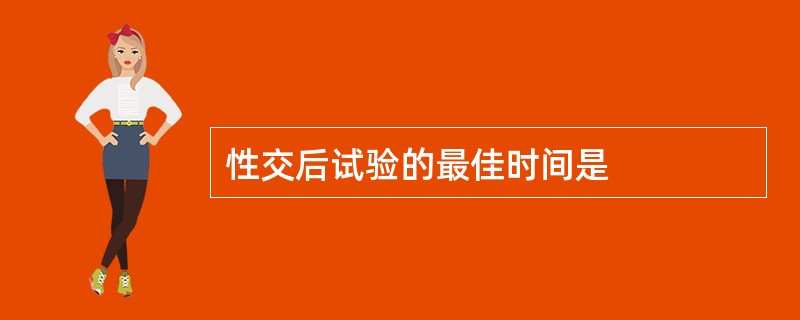 性交后试验的最佳时间是